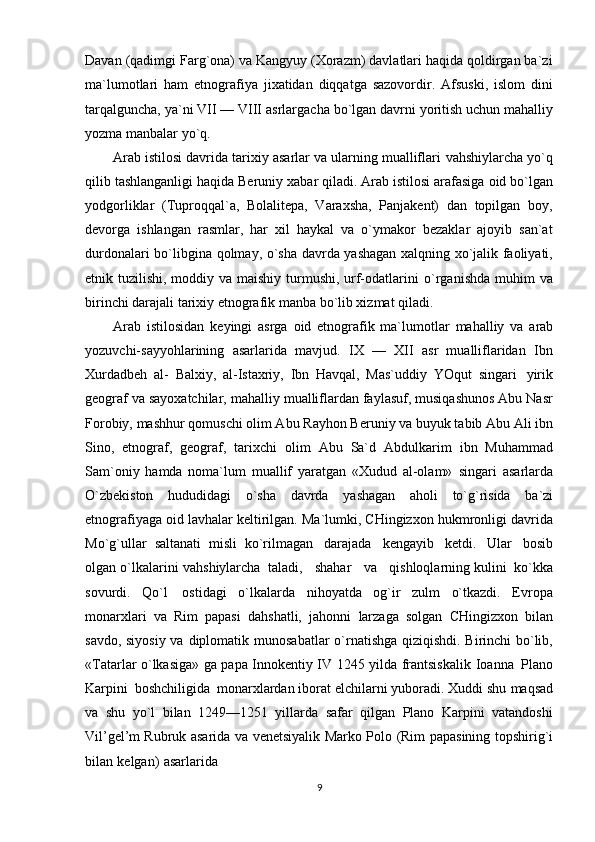 Davan (qadimgi Farg`ona) va Kangyuy (Xorazm) davlatlari haqida qoldirgan ba`zi ma`lumotlari ham etnografiya jixatidan diqqatga sazovordir. Afsuski, islom dini tarqalguncha, ya`ni VII — VIII asrlargacha bo`lgan davrni yoritish uchun mahalliy yozma manbalar yo`q.

Arab istilosi davrida tarixiy asarlar va ularning mualliflari vahshiylarcha yo`q qilib tashlanganligi haqida Beruniy xabar qiladi. Arab istilosi arafasiga oid bo`lgan yodgorliklar (Tuproqqal`a, Bolalitepa, Varaxsha, Panjakent) dan topilgan boy, devorga ishlangan rasmlar, har xil haykal va o`ymakor bezaklar ajoyib san`at durdonalari bo`libgina qolmay, o`sha davrda yashagan xalqning xo`jalik faoliyati, etnik tuzilishi, moddiy va maishiy turmushi, urf-odatlarini o`rganishda muhim va birinchi darajali tarixiy etnografik manba bo`lib xizmat qiladi.

Arab istilosidan keyingi asrga oid etnografik ma`lumotlar mahalliy va arab yozuvchi-sayyohlarining asarlarida mavjud. IX — XII asr mualliflaridan Ibn Xurdadbeh al- Balxiy, al-Istaxriy, Ibn Havqal, Mas`uddiy YOqut singari yirik geograf va sayoxatchilar, mahalliy mualliflardan faylasuf, musiqashunos Abu Nasr Forobiy, mashhur qomuschi olim Abu Rayhon Beruniy va buyuk tabib Abu Ali ibn Sino, etnograf, geograf, tarixchi olim Abu Sa`d Abdulkarim ibn Muhammad Sam`oniy hamda noma`lum muallif yaratgan «Xudud al-olam» singari asarlarda O`zbekiston hududidagi o`sha davrda yashagan aholi to`g`risida ba`zi etnografiyaga oid lavhalar keltirilgan. Ma`lumki, CHingizxon hukmronligi davrida Mo`g`ullar saltanati misli ko`rilmagan darajada kengayib ketdi. Ular bosib olgan o`lkalarini vahshiylarcha taladi, shahar va qishloqlarning kulini ko`kka sovurdi. Qo`l ostidagi o`lkalarda nihoyatda og`ir zulm o`tkazdi. Evropa monarxlari va Rim papasi dahshatli, jahonni larzaga solgan CHingizxon bilan savdo, siyosiy va diplomatik munosabatlar o`rnatishga qiziqishdi. Birinchi bo`lib, «Tatarlar o`lkasiga» ga papa Innokentiy IV 1245 yilda frantsiskalik Ioanna Plano Karpini boshchiligida monarxlardan iborat elchilarni yuboradi. Xuddi shu maqsad va shu yo`l bilan 1249—1251 yillarda safar qilgan Plano Karpini vatandoshi Vil’gel’m Rubruk asarida va venetsiyalik Marko Polo (Rim papasining topshirig`i bilan kelgan) asarlarida

9